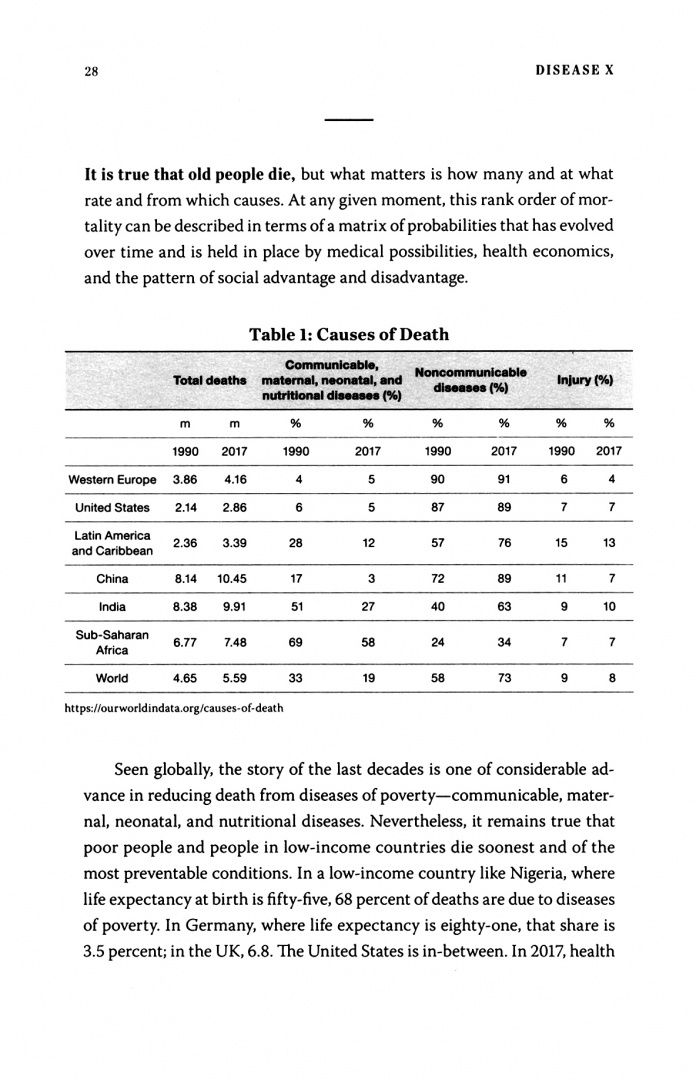 28 DISEASE X

It is true that old people die, but what matters is how many and at what rate and from which causes. At any given moment, this rank order of mortality can be described in terms of a matrix of probabilities that has evolved over time and is held in place by medical possibilities, health economics, and the pattern of social advantage and disadvantage.

Table 1: Causes of Death

| | Total deaths | | Communicable, maternal, neonatal, and nutritional diseases (%) | | Noncommunicable diseases (%) | | Injury (%) | |
|---|---|---|---|---|---|---|---|---|
| | m | m | % | % | % | % | % | % |
| | 1990 | 2017 | 1990 | 2017 | 1990 | 2017 | 1990 | 2017 |
| Western Europe | 3.86 | 4.16 | 4 | 5 | 90 | 91 | 6 | 4 |
| United States | 2.14 | 2.86 | 6 | 5 | 87 | 89 | 7 | 7 |
| Latin America and Caribbean | 2.36 | 3.39 | 28 | 12 | 57 | 76 | 15 | 13 |
| China | 8.14 | 10.45 | 17 | 3 | 72 | 89 | 11 | 7 |
| India | 8.38 | 9.91 | 51 | 27 | 40 | 63 | 9 | 10 |
| Sub-Saharan Africa | 6.77 | 7.48 | 69 | 58 | 24 | 34 | 7 | 7 |
| World | 4.65 | 5.59 | 33 | 19 | 58 | 73 | 9 | 8 |

https://ourworldindata.org/causes-of-death

Seen globally, the story of the last decades is one of considerable advance in reducing death from diseases of poverty—communicable, maternal, neonatal, and nutritional diseases. Nevertheless, it remains true that poor people and people in low-income countries die soonest and of the most preventable conditions. In a low-income country like Nigeria, where life expectancy at birth is fifty-five, 68 percent of deaths are due to diseases of poverty. In Germany, where life expectancy is eighty-one, that share is 3.5 percent; in the UK, 6.8. The United States is in-between. In 2017, health